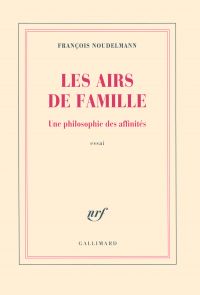 FRANÇOIS NOUDELMANN

LES AIRS DE FAMILLE

Une philosophie des affinités

essai

nrf

GALLIMARD